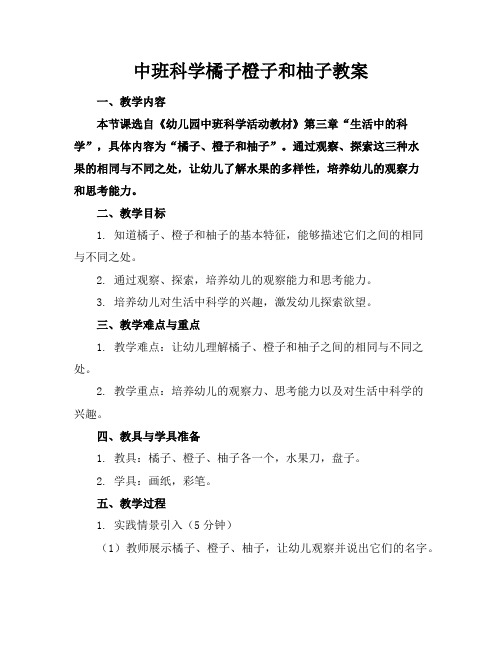 中班科学橘子橙子和柚子教案

一、教学内容

本节课选自《幼儿园中班科学活动教材》第三章“生活中的科学”，具体内容为“橘子、橙子和柚子”。通过观察、探索这三种水果的相同与不同之处，让幼儿了解水果的多样性，培养幼儿的观察力和思考能力。

二、教学目标

1. 知道橘子、橙子和柚子的基本特征，能够描述它们之间的相同与不同之处。

2. 通过观察、探索，培养幼儿的观察能力和思考能力。

3. 培养幼儿对生活中科学的兴趣，激发幼儿探索欲望。

三、教学难点与重点

1. 教学难点：让幼儿理解橘子、橙子和柚子之间的相同与不同之处。

2. 教学重点：培养幼儿的观察力、思考能力以及对生活中科学的兴趣。

四、教具与学具准备

1. 教具：橘子、橙子、柚子各一个，水果刀，盘子。

2. 学具：画纸，彩笔。

五、教学过程

1. 实践情景引入（5 分钟）

（1）教师展示橘子、橙子、柚子，让幼儿观察并说出它们的名字。